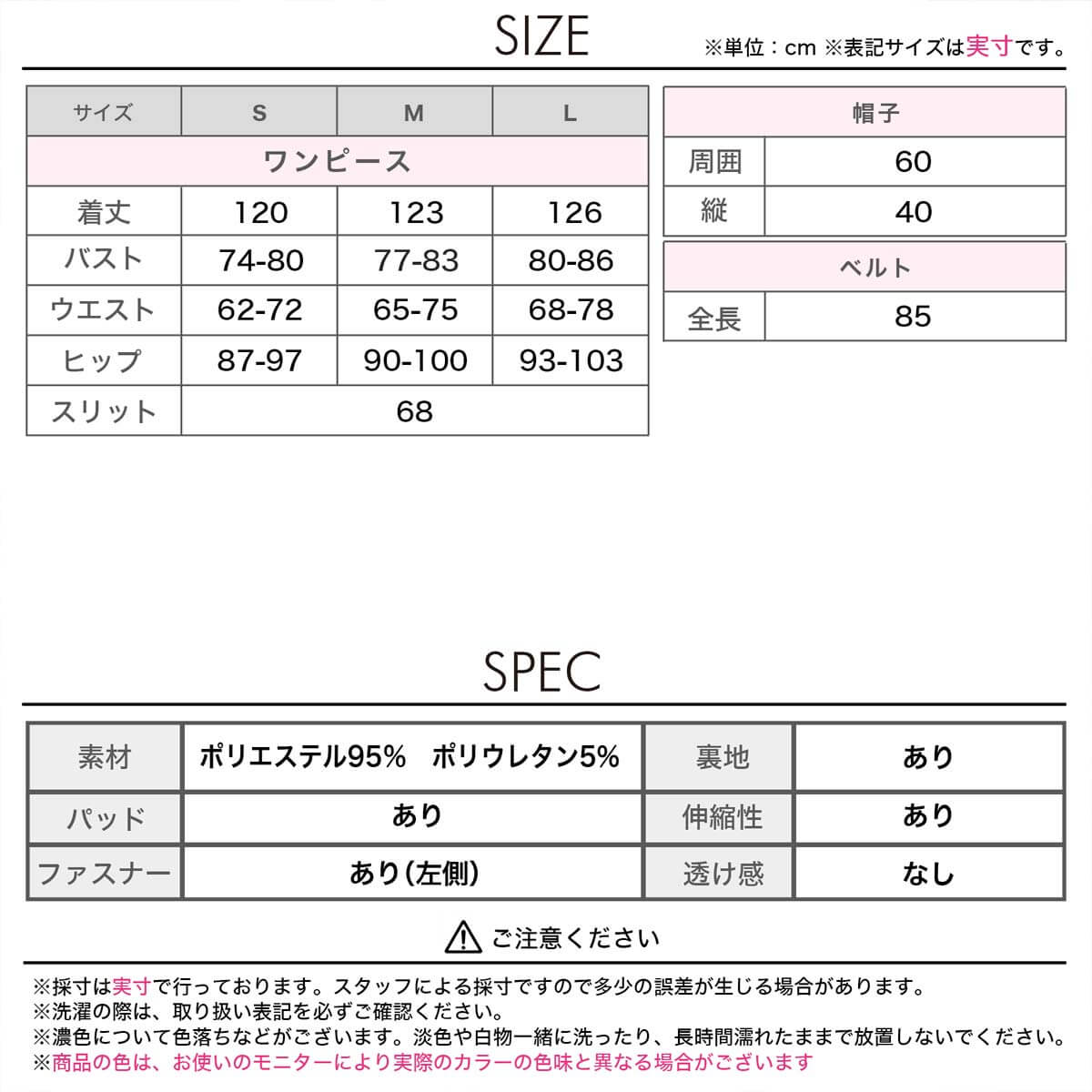 SIZE

※単位：cm ※表記サイズは実寸です。

| サイズ | S | M | L |
|---|---|---|---|
| ワンピース | | | |
| 着丈 | 120 | 123 | 126 |
| バスト | 74-80 | 77-83 | 80-86 |
| ウエスト | 62-72 | 65-75 | 68-78 |
| ヒップ | 87-97 | 90-100 | 93-103 |
| スリット | 68 | | |

| 帽子 | |
|---|---|
| 周囲 | 60 |
| 縦 | 40 |

| ベルト | |
|---|---|
| 全長 | 85 |

SPEC

| 素材 | ポリエステル95%　ポリウレタン5% | 裏地 | あり |
|---|---|---|---|
| パッド | あり | 伸縮性 | あり |
| ファスナー | あり(左側) | 透け感 | なし |

ご注意ください

※採寸は実寸で行っております。スタッフによる採寸ですので多少の誤差が生じる場合があります。
※洗濯の際は、取り扱い表記を必ずご確認ください。
※濃色について色落ちなどがございます。淡色や白物一緒に洗ったり、長時間濡れたままで放置しないでください。
※商品の色は、お使いのモニターにより実際のカラーの色味と異なる場合がございます